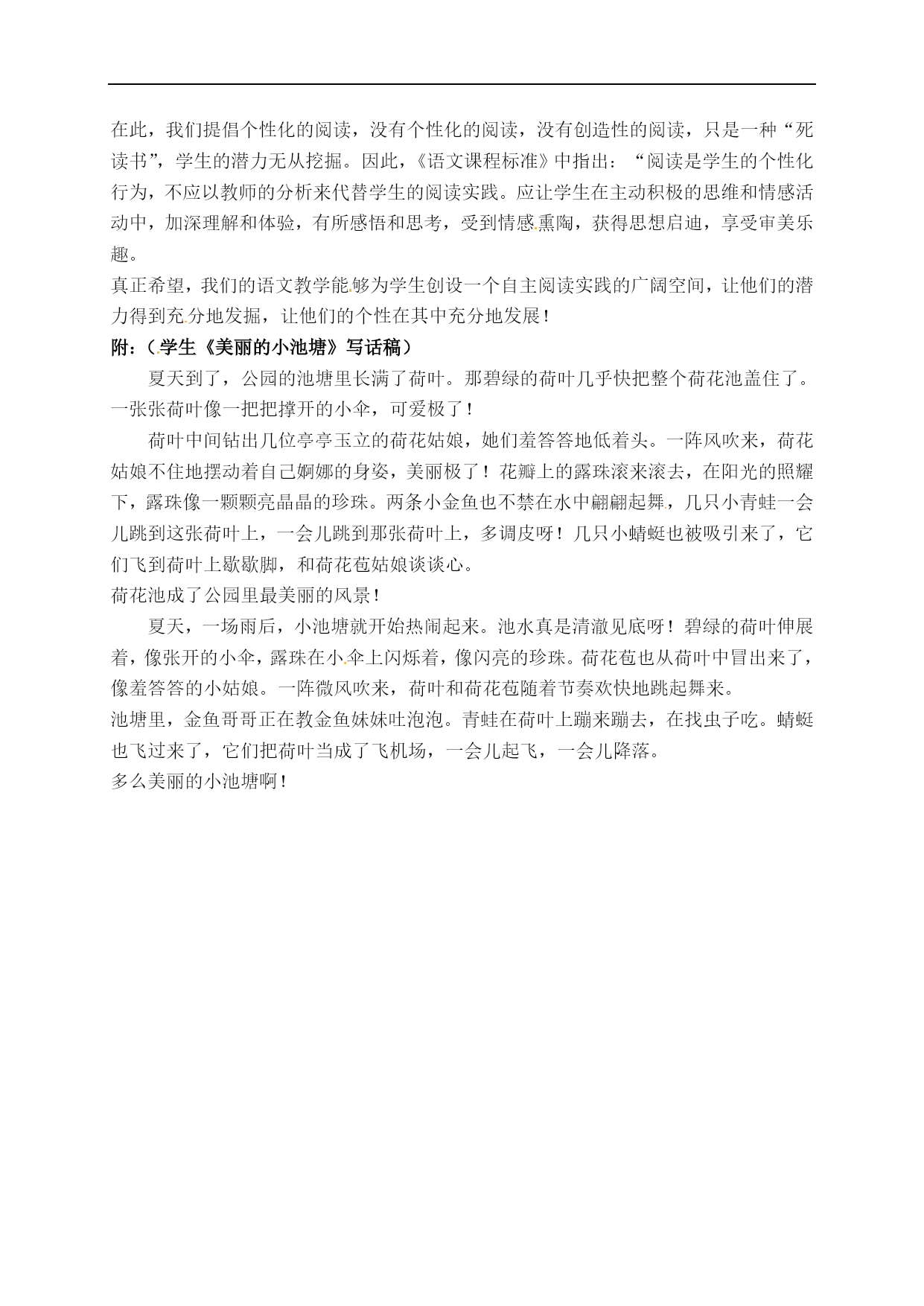 在此，我们提倡个性化的阅读，没有个性化的阅读，没有创造性的阅读，只是一种“死读书”，学生的潜力无从挖掘。因此，《语文课程标准》中指出：“阅读是学生的个性化行为，不应以教师的分析来代替学生的阅读实践。应让学生在主动积极的思维和情感活动中，加深理解和体验，有所感悟和思考，受到情感熏陶，获得思想启迪，享受审美乐趣。

真正希望，我们的语文教学能够为学生创设一个自主阅读实践的广阔空间，让他们的潜力得到充分地发掘，让他们的个性在其中充分地发展！

附：（学生《美丽的小池塘》写话稿）

夏天到了，公园的池塘里长满了荷叶。那碧绿的荷叶几乎快把整个荷花池盖住了。一张张荷叶像一把把撑开的小伞，可爱极了！

荷叶中间钻出几位亭亭玉立的荷花姑娘，她们羞答答地低着头。一阵风吹来，荷花姑娘不住地摆动着自己婀娜的身姿，美丽极了！花瓣上的露珠滚来滚去，在阳光的照耀下，露珠像一颗颗亮晶晶的珍珠。两条小金鱼也不禁在水中翩翩起舞，几只小青蛙一会儿跳到这张荷叶上，一会儿跳到那张荷叶上，多调皮呀！几只小蜻蜓也被吸引来了，它们飞到荷叶上歇歇脚，和荷花苞姑娘谈谈心。

荷花池成了公园里最美丽的风景！

夏天，一场雨后，小池塘就开始热闹起来。池水真是清澈见底呀！碧绿的荷叶伸展着，像张开的小伞，露珠在小伞上闪烁着，像闪亮的珍珠。荷花苞也从荷叶中冒出来了，像羞答答的小姑娘。一阵微风吹来，荷叶和荷花苞随着节奏欢快地跳起舞来。

池塘里，金鱼哥哥正在教金鱼妹妹吐泡泡。青蛙在荷叶上蹦来蹦去，在找虫子吃。蜻蜓也飞过来了，它们把荷叶当成了飞机场，一会儿起飞，一会儿降落。

多么美丽的小池塘啊！